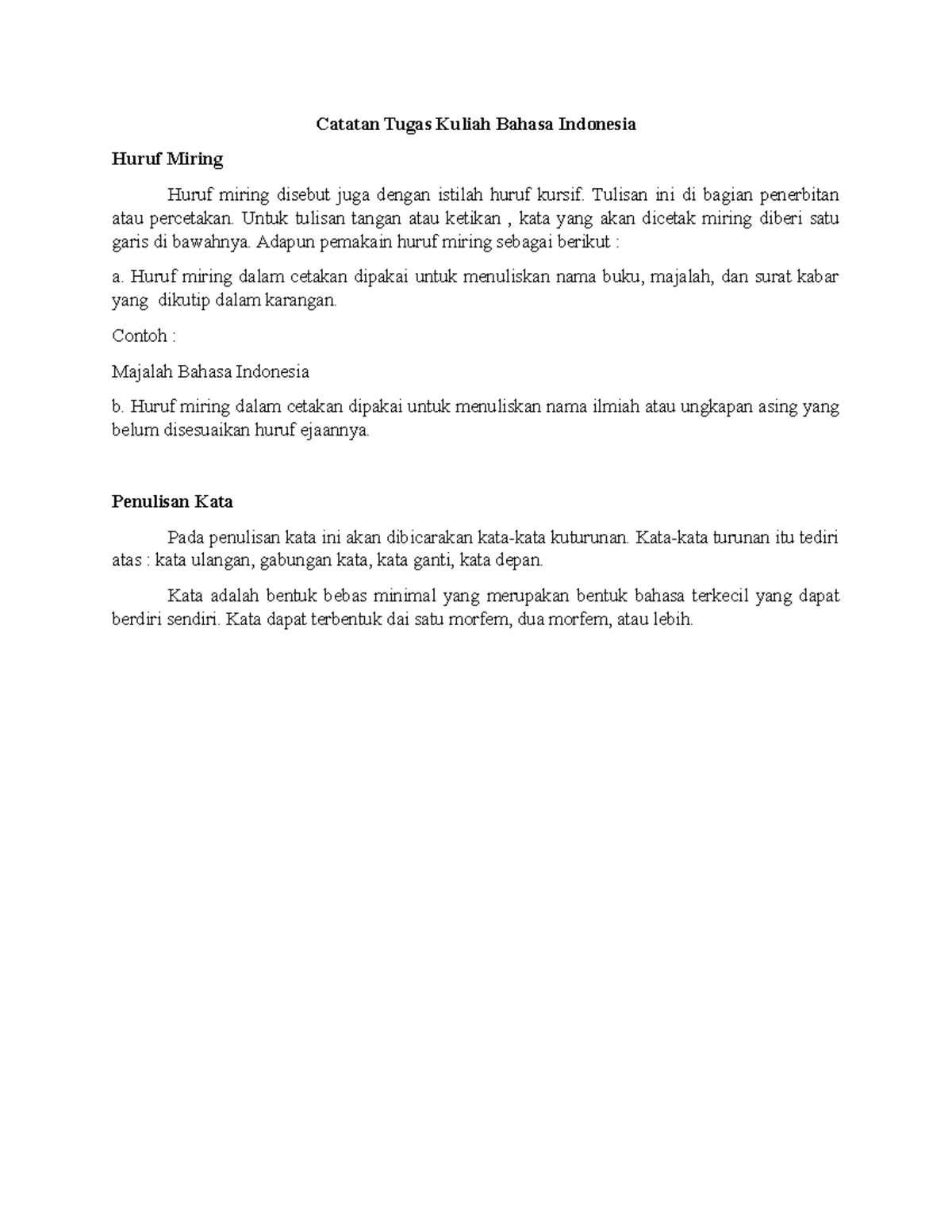 Catatan Tugas Kuliah Bahasa Indonesia

Huruf Miring

Huruf miring disebut juga dengan istilah huruf kursif. Tulisan ini di bagian penerbitan atau percetakan. Untuk tulisan tangan atau ketikan , kata yang akan dicetak miring diberi satu garis di bawahnya. Adapun pemakain huruf miring sebagai berikut :

a. Huruf miring dalam cetakan dipakai untuk menuliskan nama buku, majalah, dan surat kabar yang dikutip dalam karangan.

Contoh :

Majalah Bahasa Indonesia

b. Huruf miring dalam cetakan dipakai untuk menuliskan nama ilmiah atau ungkapan asing yang belum disesuaikan huruf ejaannya.

Penulisan Kata

Pada penulisan kata ini akan dibicarakan kata-kata kuturunan. Kata-kata turunan itu tediri atas : kata ulangan, gabungan kata, kata ganti, kata depan.

Kata adalah bentuk bebas minimal yang merupakan bentuk bahasa terkecil yang dapat berdiri sendiri. Kata dapat terbentuk dai satu morfem, dua morfem, atau lebih.